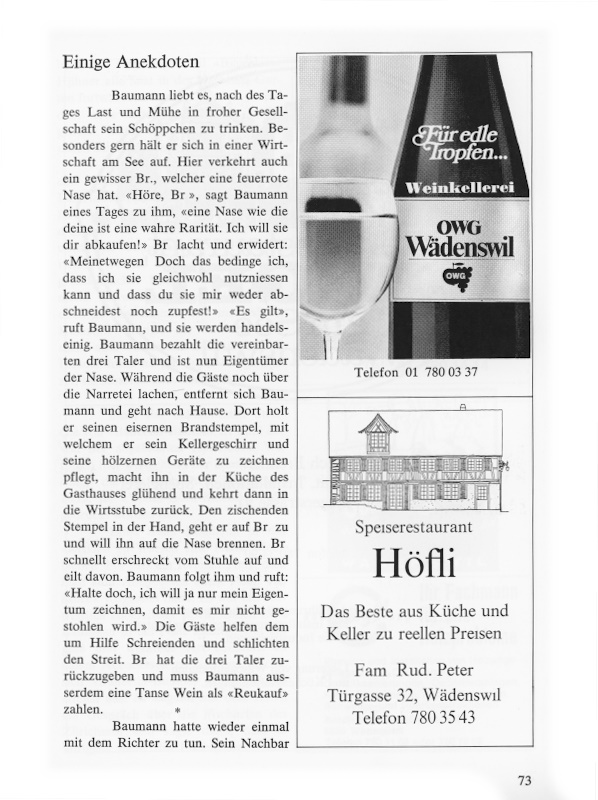 Einige Anekdoten

Baumann liebt es, nach des Tages Last und Mühe in froher Gesellschaft sein Schöppchen zu trinken. Besonders gern hält er sich in einer Wirtschaft am See auf. Hier verkehrt auch ein gewisser Br., welcher eine feuerrote Nase hat. «Höre, Br », sagt Baumann eines Tages zu ihm, «eine Nase wie die deine ist eine wahre Rarität. Ich will sie dir abkaufen!» Br lacht und erwidert: «Meinetwegen Doch das bedinge ich, dass ich sie gleichwohl nutzniessen kann und dass du sie mir weder abschneidest noch zupfest!» «Es gilt», ruft Baumann, und sie werden handelseinig. Baumann bezahlt die vereinbarten drei Taler und ist nun Eigentümer der Nase. Während die Gäste noch über die Narretei lachen, entfernt sich Baumann und geht nach Hause. Dort holt er seinen eisernen Brandstempel, mit welchem er sein Kellergeschirr und seine hölzernen Geräte zu zeichnen pflegt, macht ihn in der Küche des Gasthauses glühend und kehrt dann in die Wirtsstube zurück. Den zischenden Stempel in der Hand, geht er auf Br zu und will ihn auf die Nase brennen. Br schnellt erschreckt vom Stuhle auf und eilt davon. Baumann folgt ihm und ruft: «Halte doch, ich will ja nur mein Eigentum zeichnen, damit es mir nicht gestohlen wird.» Die Gäste helfen dem um Hilfe Schreienden und schlichten den Streit. Br hat die drei Taler zurückzugeben und muss Baumann ausserdem eine Tanse Wein als «Reukauf» zahlen.

*

Baumann hatte wieder einmal mit dem Richter zu tun. Sein Nachbar

Für edle Tropfen...
Weinkellerei
OWG
Wädenswil
OWG

Telefon 01 780 03 37

Speiserestaurant
Höfli
Das Beste aus Küche und Keller zu reellen Preisen
Fam Rud. Peter
Türgasse 32, Wädenswil
Telefon 780 35 43

73